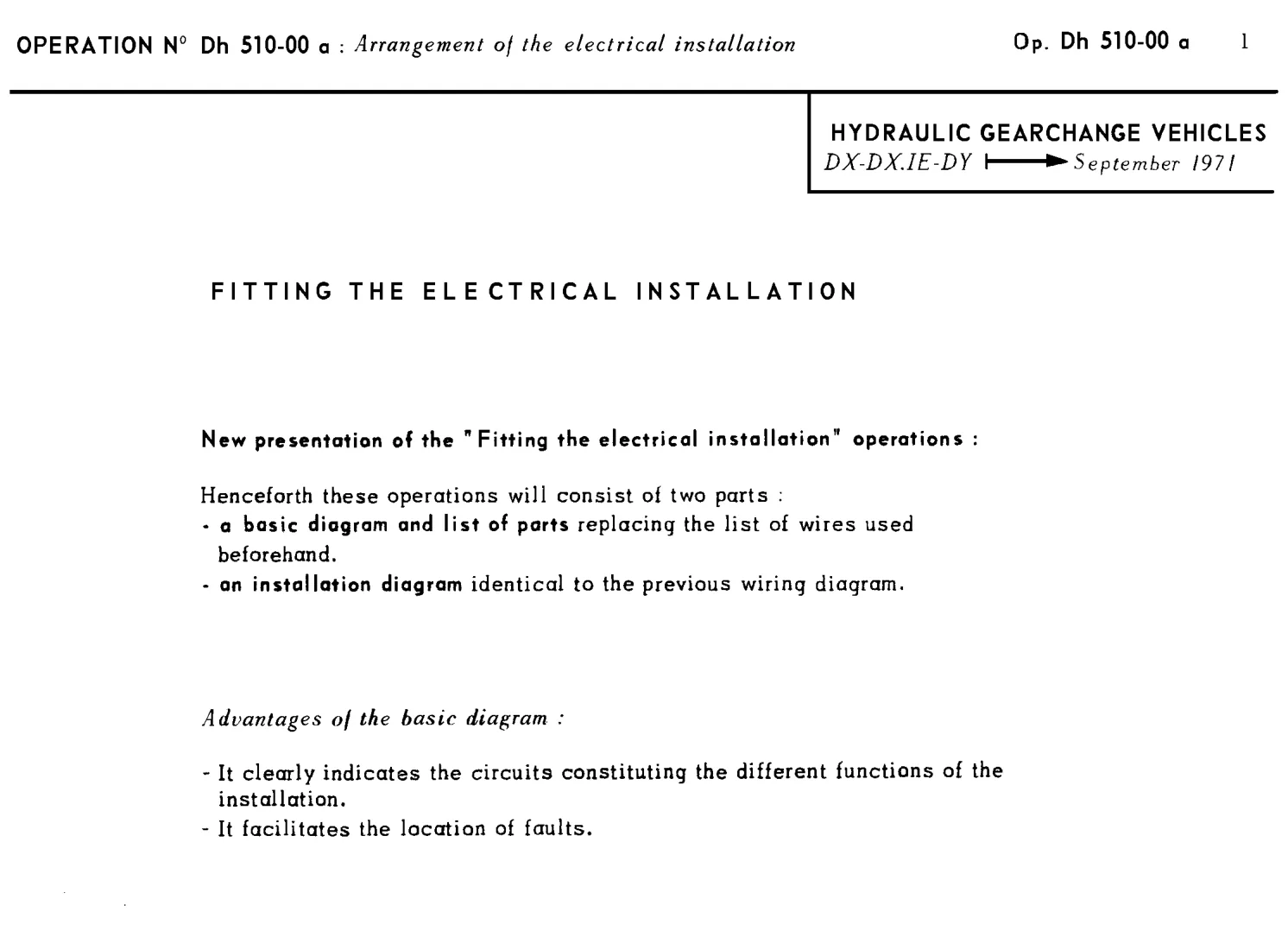 OPERATION N° Dh 510-00 a : Arrangement of the electrical installation

Op. Dh 510-00 a 1

HYDRAULIC GEARCHANGE VEHICLES
DX-DX.IE-DY ⟼ September 1971

FITTING THE ELECTRICAL INSTALLATION

New presentation of the "Fitting the electrical installation" operations :

Henceforth these operations will consist of two parts :
- a basic diagram and list of parts replacing the list of wires used beforehand.
- an installation diagram identical to the previous wiring diagram.

Advantages of the basic diagram :

- It clearly indicates the circuits constituting the different functions of the installation.
- It facilitates the location of faults.